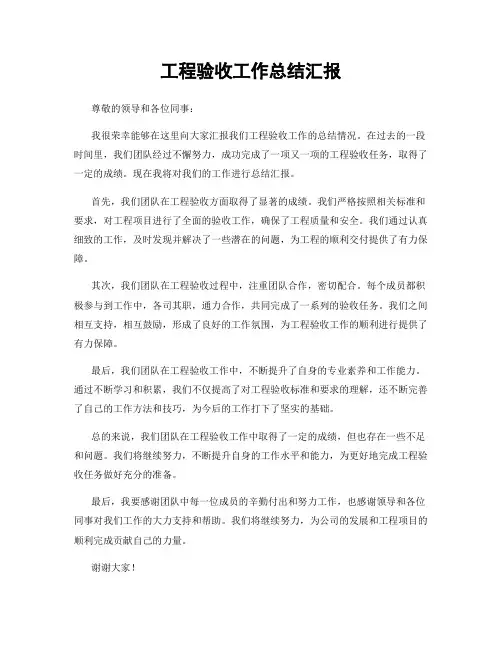 工程验收工作总结汇报

尊敬的领导和各位同事：

我很荣幸能够在这里向大家汇报我们工程验收工作的总结情况。在过去的一段时间里，我们团队经过不懈努力，成功完成了一项又一项的工程验收任务，取得了一定的成绩。现在我将对我们的工作进行总结汇报。

首先，我们团队在工程验收方面取得了显著的成绩。我们严格按照相关标准和要求，对工程项目进行了全面的验收工作，确保了工程质量和安全。我们通过认真细致的工作，及时发现并解决了一些潜在的问题，为工程的顺利交付提供了有力保障。

其次，我们团队在工程验收过程中，注重团队合作，密切配合。每个成员都积极参与到工作中，各司其职，通力合作，共同完成了一系列的验收任务。我们之间相互支持，相互鼓励，形成了良好的工作氛围，为工程验收工作的顺利进行提供了有力保障。

最后，我们团队在工程验收工作中，不断提升了自身的专业素养和工作能力。通过不断学习和积累，我们不仅提高了对工程验收标准和要求的理解，还不断完善了自己的工作方法和技巧，为今后的工作打下了坚实的基础。

总的来说，我们团队在工程验收工作中取得了一定的成绩，但也存在一些不足和问题。我们将继续努力，不断提升自身的工作水平和能力，为更好地完成工程验收任务做好充分的准备。

最后，我要感谢团队中每一位成员的辛勤付出和努力工作，也感谢领导和各位同事对我们工作的大力支持和帮助。我们将继续努力，为公司的发展和工程项目的顺利完成贡献自己的力量。

谢谢大家！